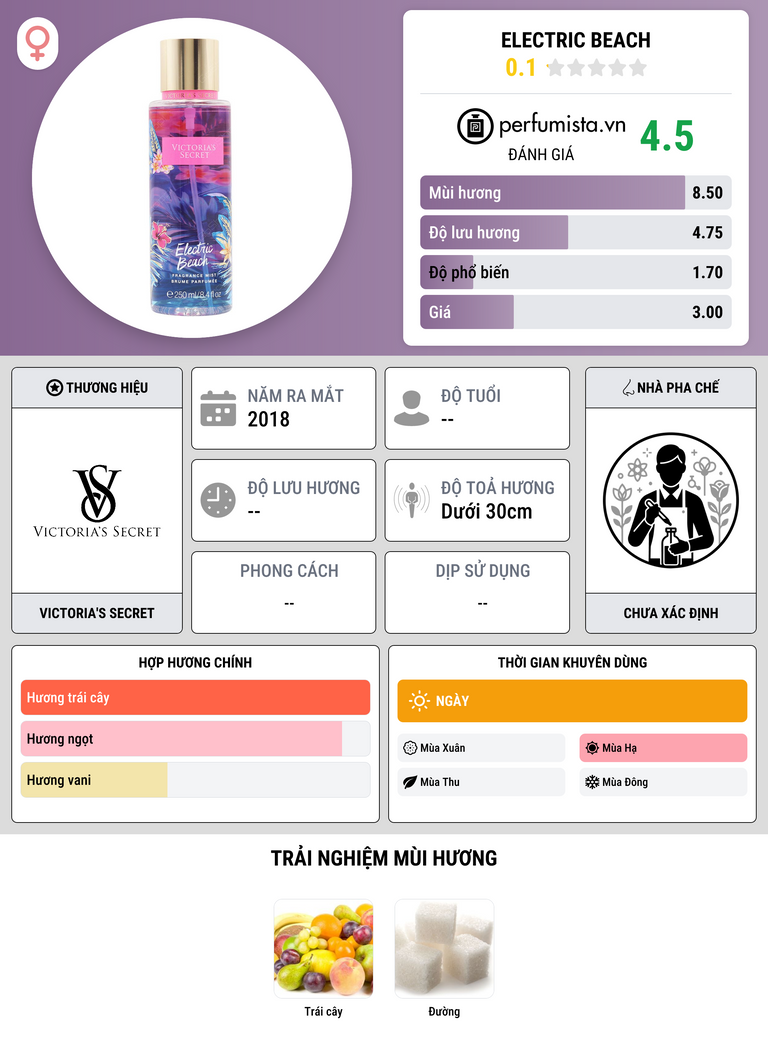 VICTORIA'S SECRET

Electric Beach

FRAGRANCE MIST
BRUME PARFUMÉE

250 ml/8.4 fl oz

ELECTRIC BEACH
0.1

perfumista.vn
ĐÁNH GIÁ
4.5

Mùi hương 8.50
Độ lưu hương 4.75
Độ phổ biến 1.70
Giá 3.00

THƯƠNG HIỆU
VICTORIA'S SECRET
VICTORIA'S SECRET

NĂM RA MẮT
2018

ĐỘ TUỔI
--

ĐỘ LƯU HƯƠNG
--

ĐỘ TOẢ HƯƠNG
Dưới 30cm

PHONG CÁCH
--

DỊP SỬ DỤNG
--

NHÀ PHA CHẾ
CHƯA XÁC ĐỊNH

HỢP HƯƠNG CHÍNH
Hương trái cây
Hương ngọt
Hương vani

THỜI GIAN KHUYÊN DÙNG
NGÀY
Mùa Xuân
Mùa Hạ
Mùa Thu
Mùa Đông

TRẢI NGHIỆM MÙI HƯƠNG
Trái cây
Đường